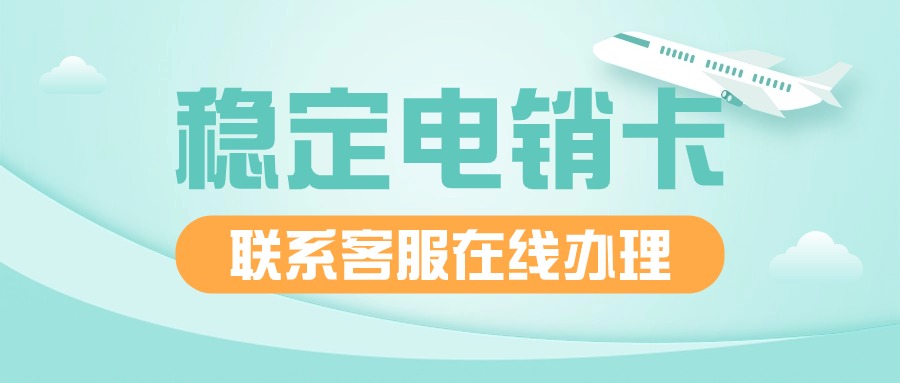 稳定电销卡

联系客服在线办理